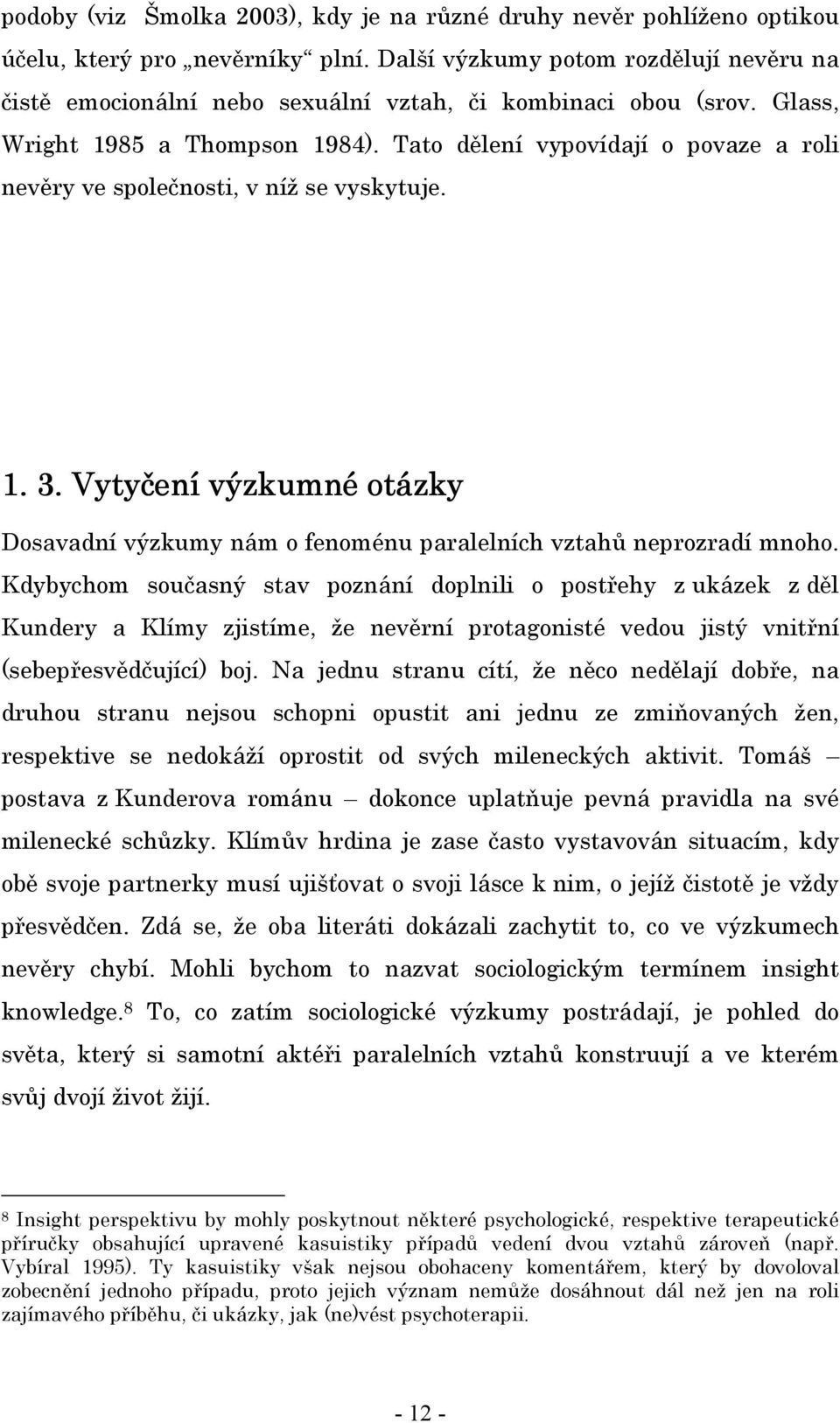 podoby (viz Šmolka 2003), kdy je na různé druhy nevěr pohlíženo optikou účelu, který pro „nevěrníky“ plní. Další výzkumy potom rozdělují nevěru na čistě emocionální nebo sexuální vztah, či kombinaci obou (srov. Glass, Wright 1985 a Thompson 1984). Tato dělení vypovídají o povaze a roli nevěry ve společnosti, v níž se vyskytuje.

1. 3. Vytyčení výzkumné otázky

Dosavadní výzkumy nám o fenoménu paralelních vztahů neprozradí mnoho. Kdybychom současný stav poznání doplnili o postřehy z ukázek z děl Kundery a Klímy zjistíme, že nevěrní protagonisté vedou jistý vnitřní (sebepřesvědčující) boj. Na jednu stranu cítí, že něco nedělají dobře, na druhou stranu nejsou schopni opustit ani jednu ze zmiňovaných žen, respektive se nedokáží oprostit od svých mileneckých aktivit. Tomáš – postava z Kunderova románu – dokonce uplatňuje pevná pravidla na své milenecké schůzky. Klímův hrdina je zase často vystavován situacím, kdy obě svoje partnerky musí ujišťovat o svoji lásce k nim, o jejíž čistotě je vždy přesvědčen. Zdá se, že oba literáti dokázali zachytit to, co ve výzkumech nevěry chybí. Mohli bychom to nazvat sociologickým termínem insight knowledge.$^8$ To, co zatím sociologické výzkumy postrádají, je pohled do světa, který si samotní aktéři paralelních vztahů konstruují a ve kterém svůj dvojí život žijí.

$^8$ Insight perspektivu by mohly poskytnout některé psychologické, respektive terapeutické příručky obsahující upravené kasuistiky případů vedení dvou vztahů zároveň (např. Vybíral 1995). Ty kasuistiky však nejsou obohaceny komentářem, který by dovoloval zobecnění jednoho případu, proto jejich význam nemůže dosáhnout dál než jen na roli zajímavého příběhu, či ukázky, jak (ne)vést psychoterapii.

- 12 -